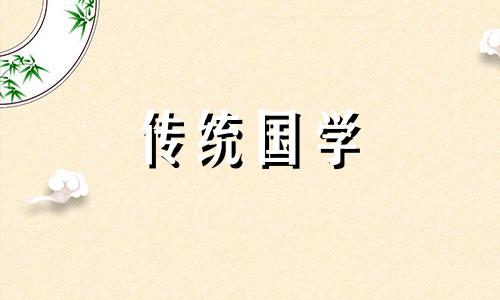 传统国学